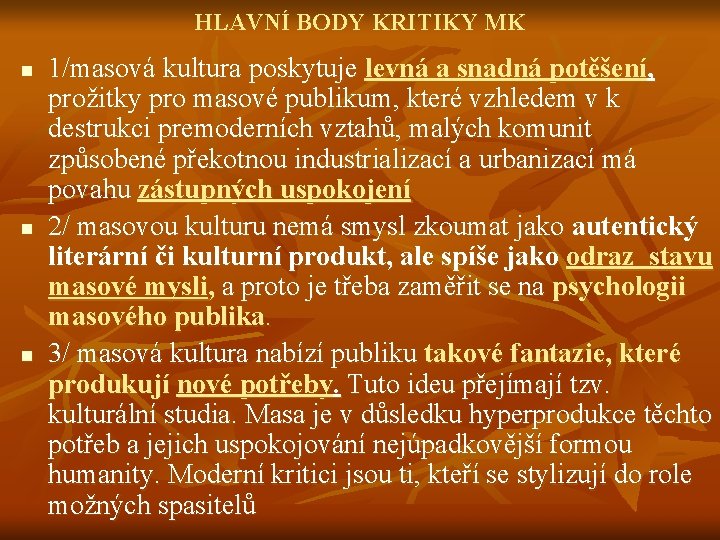 HLAVNÍ BODY KRITIKY MK

• 1/masová kultura poskytuje levná a snadná potěšení, prožitky pro masové publikum, které vzhledem v k destrukci premoderních vztahů, malých komunit způsobené překotnou industrializací a urbanizací má povahu zástupných uspokojení

• 2/ masovou kulturu nemá smysl zkoumat jako autentický literární či kulturní produkt, ale spíše jako odraz stavu masové mysli, a proto je třeba zaměřit se na psychologii masového publika.

• 3/ masová kultura nabízí publiku takové fantazie, které produkují nové potřeby. Tuto ideu přejímají tzv. kulturální studia. Masa je v důsledku hyperprodukce těchto potřeb a jejich uspokojování nejúpadkovější formou humanity. Moderní kritici jsou ti, kteří se stylizují do role možných spasitelů